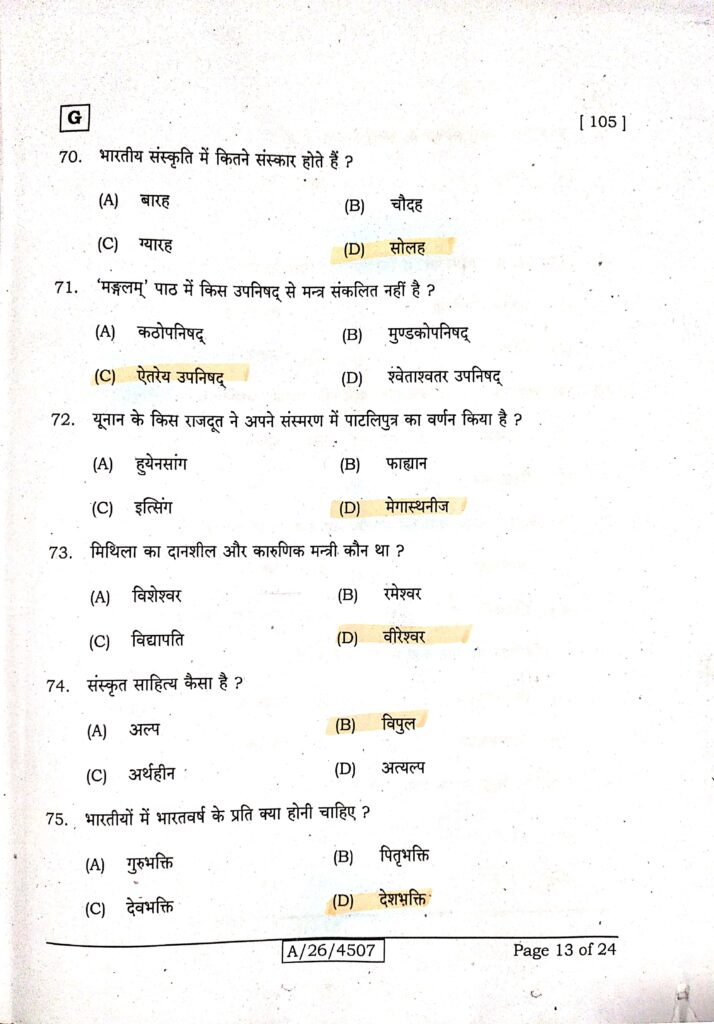 G

[ 105 ]

70. भारतीय संस्कृति में कितने संस्कार होते हैं ?

(A) बारह
(B) चौदह
(C) ग्यारह
(D) सोलह

71. 'मङ्गलम्' पाठ में किस उपनिषद् से मन्त्र संकलित नहीं है ?

(A) कठोपनिषद्
(B) मुण्डकोपनिषद्
(C) ऐतरेय उपनिषद्
(D) श्वेताश्वतर उपनिषद्

72. यूनान के किस राजदूत ने अपने संस्मरण में पाटलिपुत्र का वर्णन किया है ?

(A) हुयेनसांग
(B) फाह्यान
(C) इत्सिंग
(D) मेगास्थनीज

73. मिथिला का दानशील और कारुणिक मन्त्री कौन था ?

(A) विशेश्वर
(B) रमेश्वर
(C) विद्यापति
(D) वीरेश्वर

74. संस्कृत साहित्य कैसा है ?

(A) अल्प
(B) विपुल
(C) अर्थहीन
(D) अत्यल्प

75. भारतीयों में भारतवर्ष के प्रति क्या होनी चाहिए ?

(A) गुरुभक्ति
(B) पितृभक्ति
(C) देवभक्ति
(D) देशभक्ति

A/26/4507

Page 13 of 24